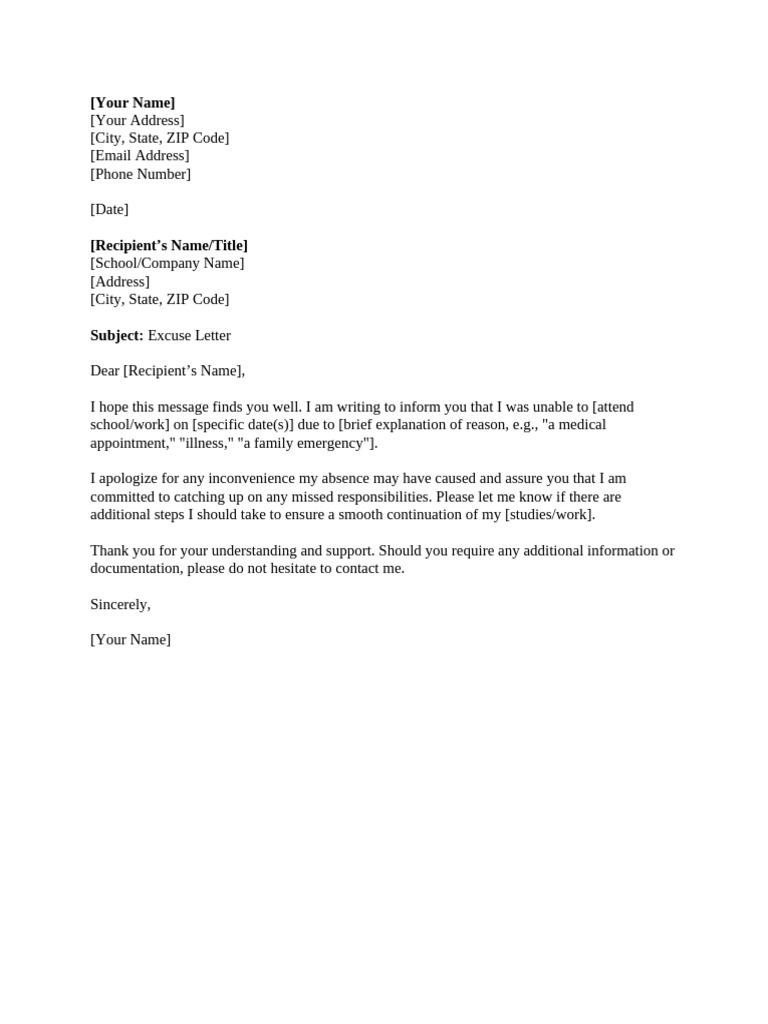 [Your Name]
[Your Address]
[City, State, ZIP Code]
[Email Address]
[Phone Number]

[Date]

[Recipient’s Name/Title]
[School/Company Name]
[Address]
[City, State, ZIP Code]

Subject: Excuse Letter

Dear [Recipient’s Name],

I hope this message finds you well. I am writing to inform you that I was unable to [attend school/work] on [specific date(s)] due to [brief explanation of reason, e.g., "a medical appointment," "illness," "a family emergency"].

I apologize for any inconvenience my absence may have caused and assure you that I am committed to catching up on any missed responsibilities. Please let me know if there are additional steps I should take to ensure a smooth continuation of my [studies/work].

Thank you for your understanding and support. Should you require any additional information or documentation, please do not hesitate to contact me.

Sincerely,

[Your Name]